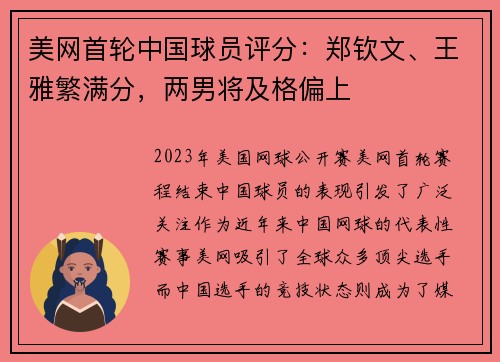 美网首轮中国球员评分：郑钦文、王雅繁满分，两男将及格偏上

2023年美国网球公开赛美网首轮赛程结束中国球员的表现引发了广泛关注作为近年来中国网球的代表性赛事美网吸引了全球众多顶尖选手而中国选手的竞技状态则成为了媒